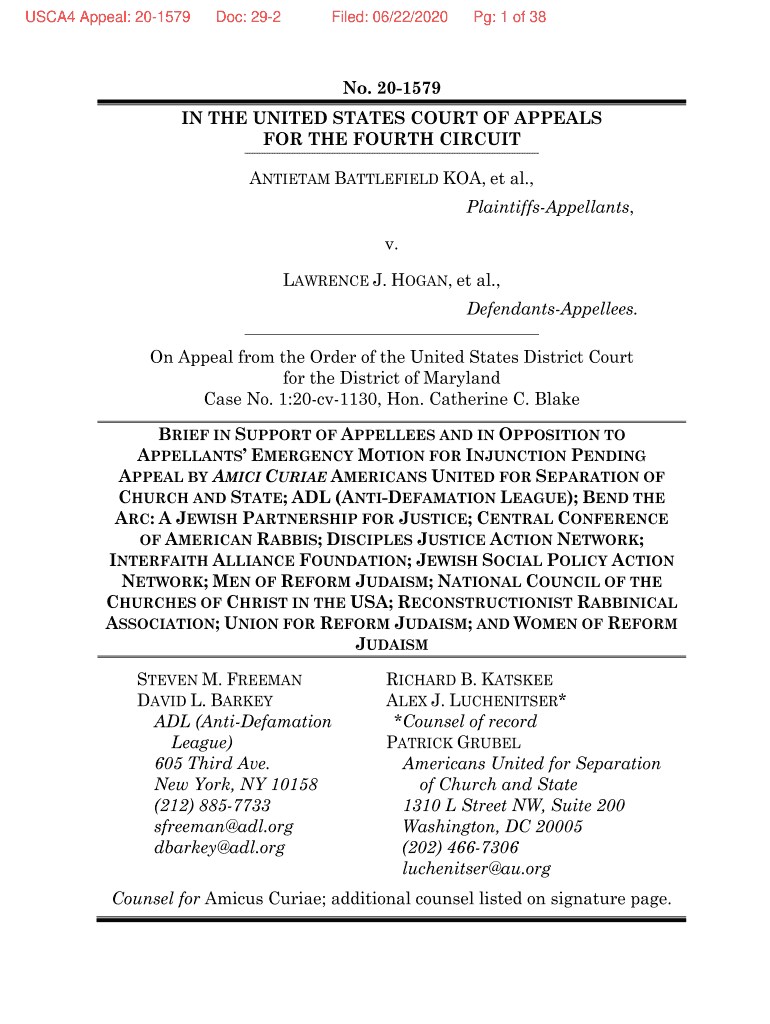 USCA4 Appeal: 20-1579 Doc: 29-2 Filed: 06/22/2020 Pg: 1 of 38

No. 20-1579

IN THE UNITED STATES COURT OF APPEALS
FOR THE FOURTH CIRCUIT

ANTIETAM BATTLEFIELD KOA, et al.,
Plaintiffs-Appellants,

v.

LAWRENCE J. HOGAN, et al.,
Defendants-Appellees.

On Appeal from the Order of the United States District Court for the District of Maryland
Case No. 1:20-cv-1130, Hon. Catherine C. Blake

BRIEF IN SUPPORT OF APPELLEES AND IN OPPOSITION TO APPELLANTS' EMERGENCY MOTION FOR INJUNCTION PENDING APPEAL BY AMICI CURIAE AMERICANS UNITED FOR SEPARATION OF CHURCH AND STATE; ADL (ANTI-DEFAMATION LEAGUE); BEND THE ARC: A JEWISH PARTNERSHIP FOR JUSTICE; CENTRAL CONFERENCE OF AMERICAN RABBIS; DISCIPLES JUSTICE ACTION NETWORK; INTERFAITH ALLIANCE FOUNDATION; JEWISH SOCIAL POLICY ACTION NETWORK; MEN OF REFORM JUDAISM; NATIONAL COUNCIL OF THE CHURCHES OF CHRIST IN THE USA; RECONSTRUCTIONIST RABBINICAL ASSOCIATION; UNION FOR REFORM JUDAISM; AND WOMEN OF REFORM JUDAISM

STEVEN M. FREEMAN
DAVID L. BARKEY
ADL (Anti-Defamation League)
605 Third Ave.
New York, NY 10158
(212) 885-7733
sfreeman@adl.org
dbarkey@adl.org

RICHARD B. KATSKEE
ALEX J. LUCHENITSER*
*Counsel of record
PATRICK GRUBEL
Americans United for Separation of Church and State
1310 L Street NW, Suite 200
Washington, DC 20005
(202) 466-7306
luchenitser@au.org

Counsel for Amicus Curiae; additional counsel listed on signature page.